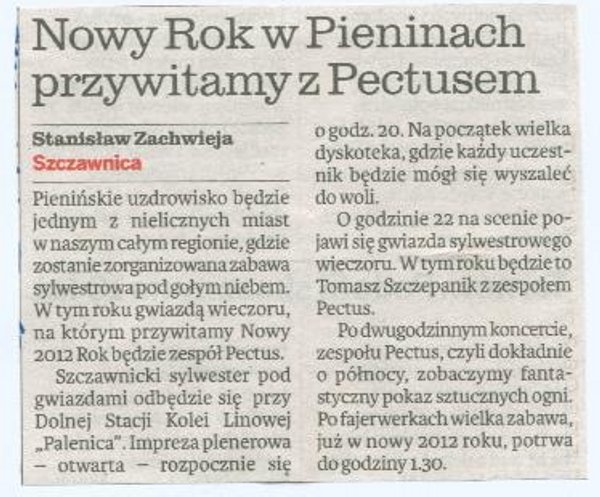 Nowy Rok w Pieninach przywitamy z Pectusem

Stanisław Zachwieja
Szczawnica

Pienińskie uzdrowisko będzie jednym z nielicznych miast w naszym całym regionie, gdzie zostanie zorganizowana zabawa sylwestrowa pod gołym niebem. W tym roku gwiazdą wieczoru, na którym przywitamy Nowy 2012 Rok będzie zespół Pectus.

Szczawnicki sylwester pod gwiazdami odbędzie się przy Dolnej Stacji Kolei Linowej „Palenica". Impreza plenerowa – otwarta – rozpocznie się o godz. 20. Na początek wielka dyskoteka, gdzie każdy uczestnik będzie mógł się wyszaleć do woli.

O godzinie 22 na scenie pojawi się gwiazda sylwestrowego wieczoru. W tym roku będzie to Tomasz Szczepanik z zespołem Pectus.

Po dwugodzinnym koncercie, zespołu Pectus, czyli dokładnie o północy, zobaczymy fantastyczny pokaz sztucznych ogni. Po fajerwerkach wielka zabawa, już w nowy 2012 roku, potrwa do godziny 1.30.